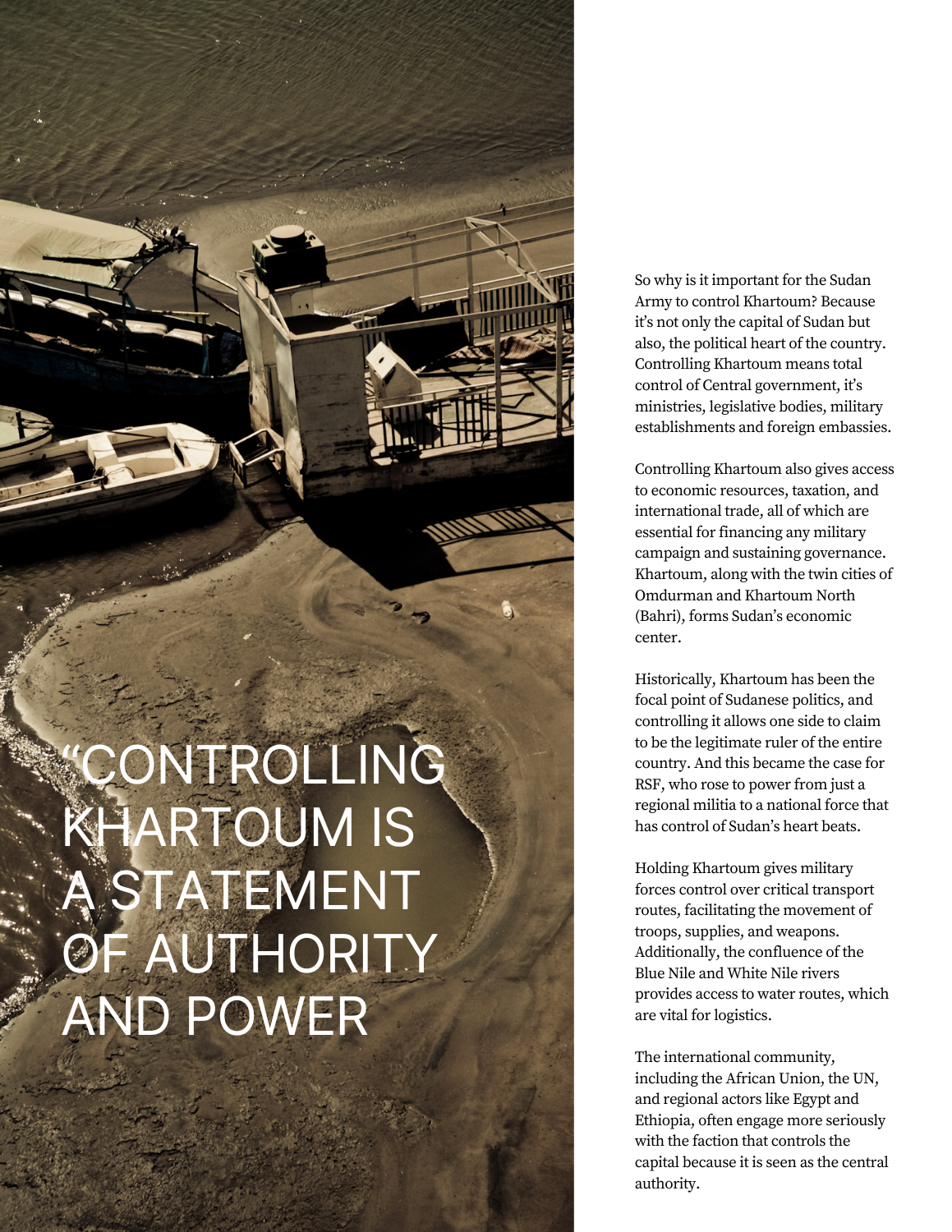 “CONTROLLING KHARTOUM IS A STATEMENT OF AUTHORITY AND POWER

So why is it important for the Sudan Army to control Khartoum? Because it’s not only the capital of Sudan but also, the political heart of the country. Controlling Khartoum means total control of Central government, it’s ministries, legislative bodies, military establishments and foreign embassies.

Controlling Khartoum also gives access to economic resources, taxation, and international trade, all of which are essential for financing any military campaign and sustaining governance. Khartoum, along with the twin cities of Omdurman and Khartoum North (Bahri), forms Sudan’s economic center.

Historically, Khartoum has been the focal point of Sudanese politics, and controlling it allows one side to claim to be the legitimate ruler of the entire country. And this became the case for RSF, who rose to power from just a regional militia to a national force that has control of Sudan’s heart beats.

Holding Khartoum gives military forces control over critical transport routes, facilitating the movement of troops, supplies, and weapons. Additionally, the confluence of the Blue Nile and White Nile rivers provides access to water routes, which are vital for logistics.

The international community, including the African Union, the UN, and regional actors like Egypt and Ethiopia, often engage more seriously with the faction that controls the capital because it is seen as the central authority.